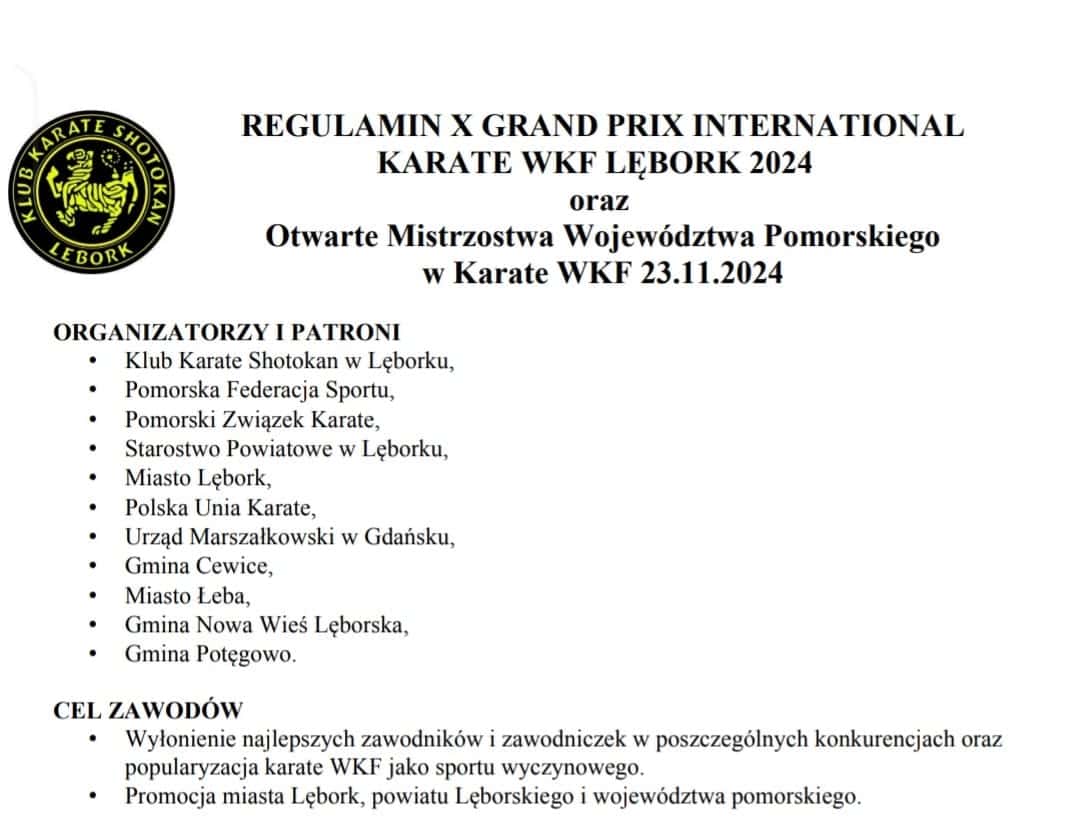 KLUB KARATE SHOTOKAN
LĘBORK

REGULAMIN X GRAND PRIX INTERNATIONAL
KARATE WKF LĘBORK 2024
oraz
Otwarte Mistrzostwa Województwa Pomorskiego
w Karate WKF 23.11.2024

ORGANIZATORZY I PATRONI
• Klub Karate Shotokan w Lęborku,
• Pomorska Federacja Sportu,
• Pomorski Związek Karate,
• Starostwo Powiatowe w Lęborku,
• Miasto Lębork,
• Polska Unia Karate,
• Urząd Marszałkowski w Gdańsku,
• Gmina Cewice,
• Miasto Łeba,
• Gmina Nowa Wieś Lęborska,
• Gmina Potęgowo.

CEL ZAWODÓW
• Wyłonienie najlepszych zawodników i zawodniczek w poszczególnych konkurencjach oraz popularyzacja karate WKF jako sportu wyczynowego.
• Promocja miasta Lębork, powiatu Lęborskiego i województwa pomorskiego.